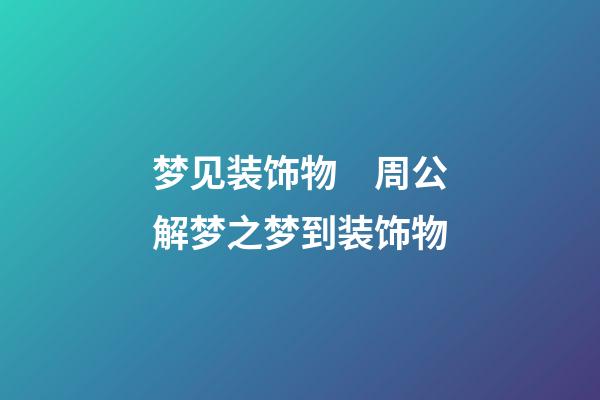 梦见装饰物　周公解梦之梦到装饰物